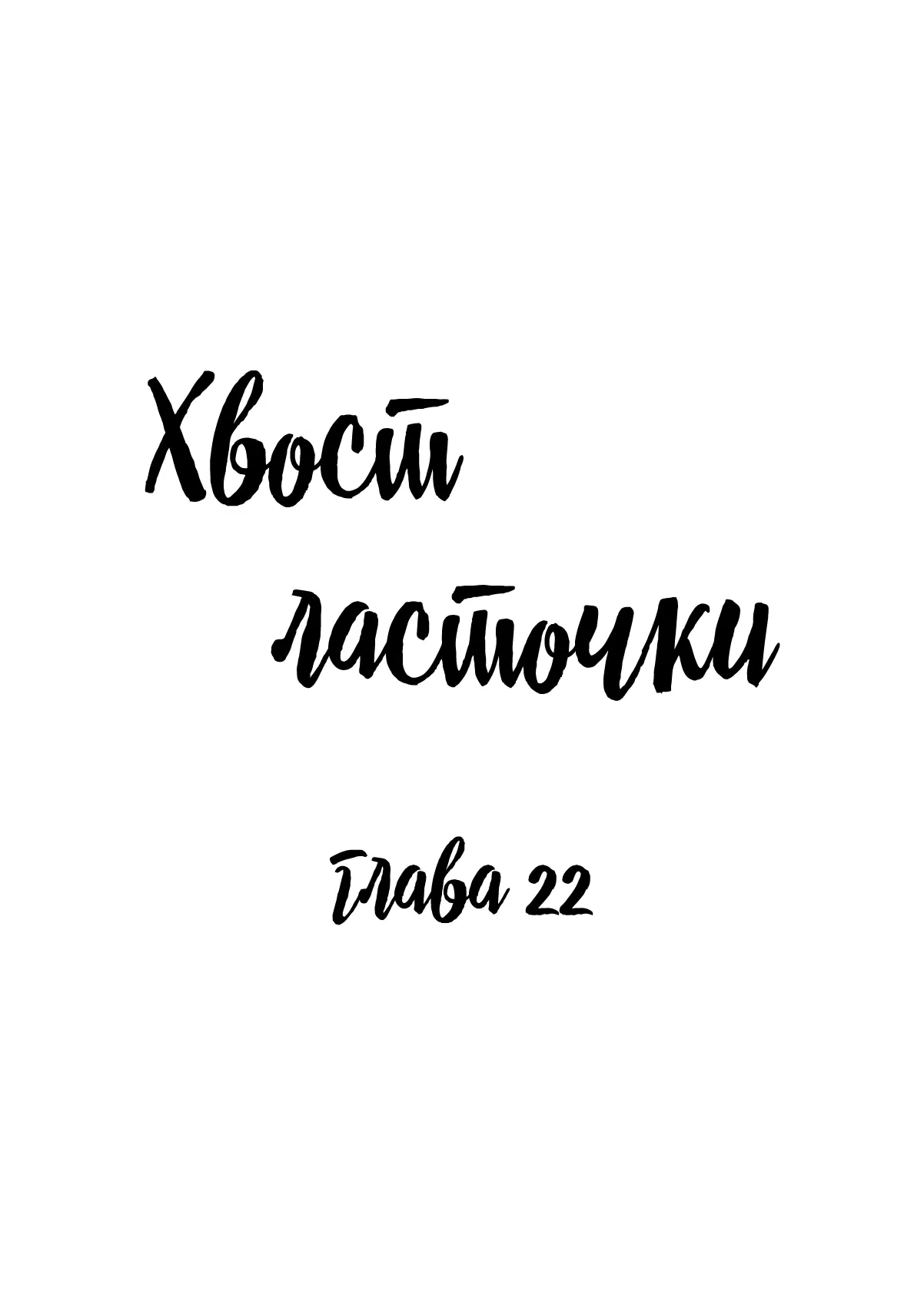 Хвост ласточки

Глава 22